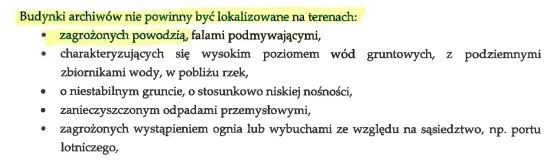 Budynki archiwów nie powinny być lokalizowane na terenach:

• zagrożonych powodzią, falami podmywającymi,
• charakteryzujących się wysokim poziomem wód gruntowych, z podziemnymi zbiornikami wody, w pobliżu rzek,
• o niestabilnym gruncie, o stosunkowo niskiej nośności,
• zanieczyszczonym odpadami przemysłowymi,
• zagrożonych wystąpieniem ognia lub wybuchami ze względu na sąsiedztwo, np. portu lotniczego,